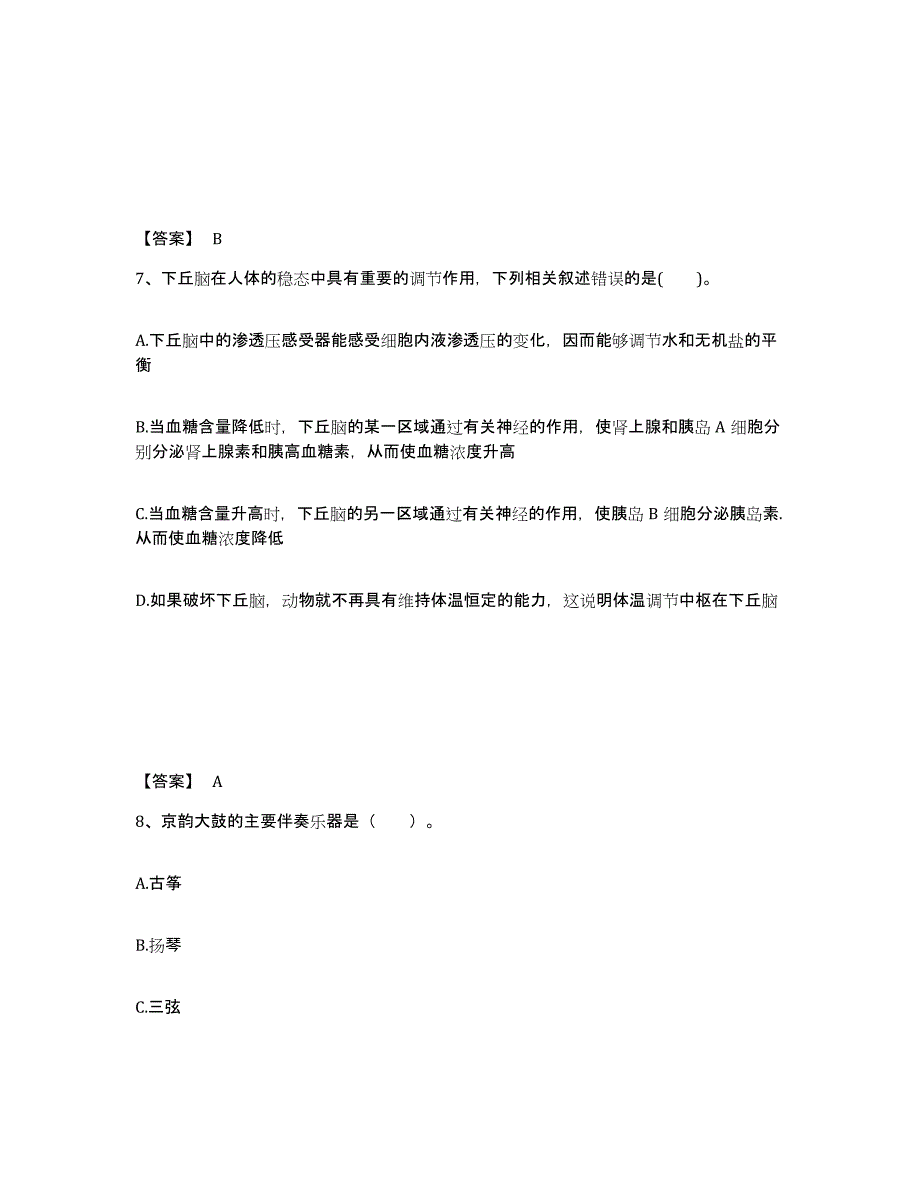 【答案】 B

7、下丘脑在人体的稳态中具有重要的调节作用，下列相关叙述错误的是(　　)。

A.下丘脑中的渗透压感受器能感受细胞内液渗透压的变化，因而能够调节水和无机盐的平衡

B.当血糖含量降低时，下丘脑的某一区域通过有关神经的作用，使肾上腺和胰岛 A 细胞分别分泌肾上腺素和胰高血糖素，从而使血糖浓度升高

C.当血糖含量升高时，下丘脑的另一区域通过有关神经的作用，使胰岛 B 细胞分泌胰岛素.从而使血糖浓度降低

D.如果破坏下丘脑，动物就不再具有维持体温恒定的能力，这说明体温调节中枢在下丘脑

【答案】 A

8、京韵大鼓的主要伴奏乐器是（　　）。

A.古筝

B.扬琴

C.三弦